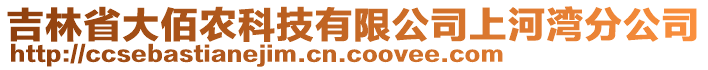 吉林省大佰农科技有限公司上河湾分公司
http://ccsebastianejim.cn.coovee.com